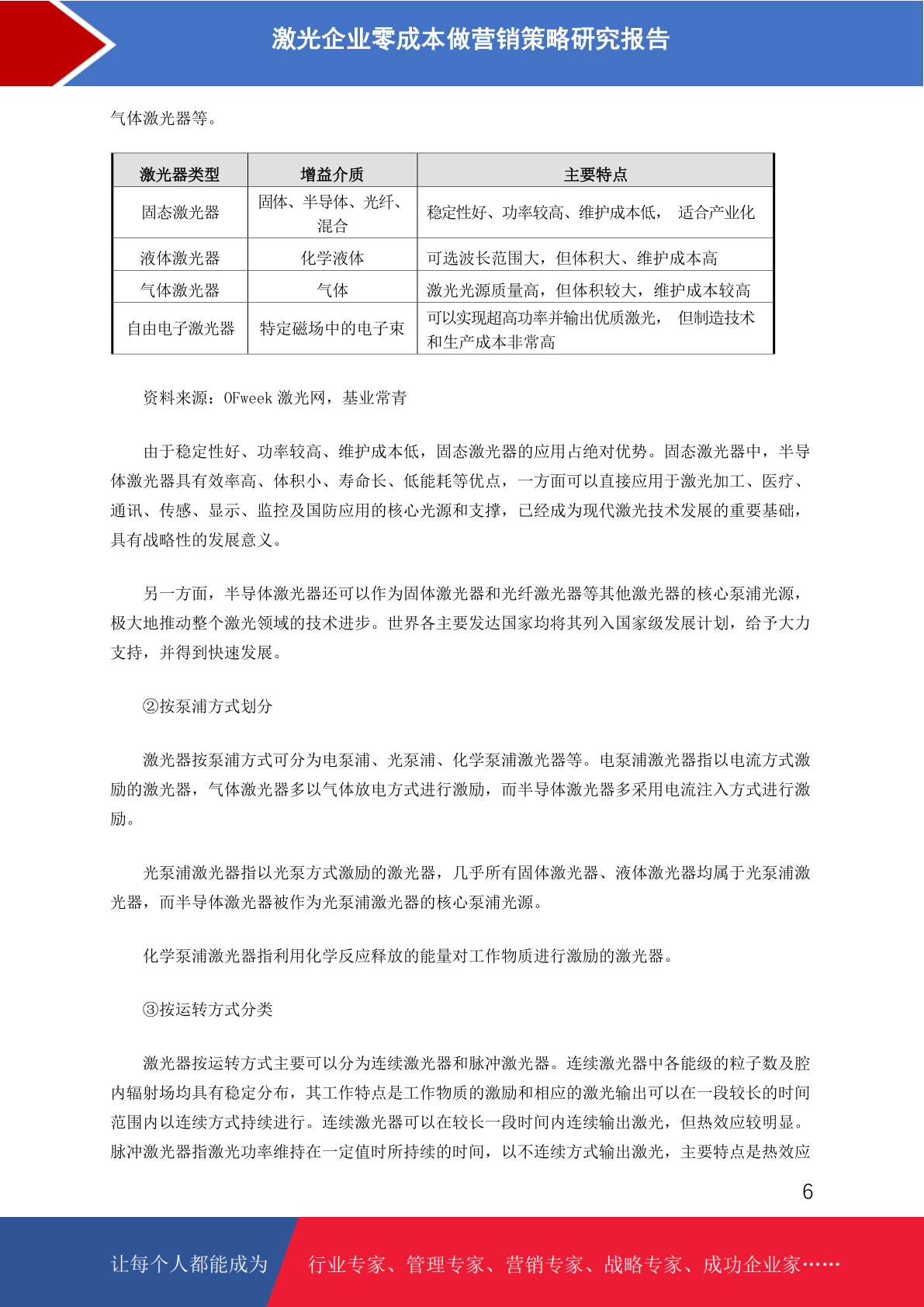 激光企业零成本做营销策略研究报告

气体激光器等。

| 激光器类型 | 增益介质 | 主要特点 |
|---|---|---|
| 固态激光器 | 固体、半导体、光纤、混合 | 稳定性好、功率较高、维护成本低， 适合产业化 |
| 液体激光器 | 化学液体 | 可选波长范围大，但体积大、维护成本高 |
| 气体激光器 | 气体 | 激光光源质量高，但体积较大，维护成本较高 |
| 自由电子激光器 | 特定磁场中的电子束 | 可以实现超高功率并输出优质激光， 但制造技术和生产成本非常高 |

资料来源：OFweek 激光网，基业常青

由于稳定性好、功率较高、维护成本低，固态激光器的应用占绝对优势。固态激光器中，半导体激光器具有效率高、体积小、寿命长、低能耗等优点，一方面可以直接应用于激光加工、医疗、通讯、传感、显示、监控及国防应用的核心光源和支撑，已经成为现代激光技术发展的重要基础，具有战略性的发展意义。

另一方面，半导体激光器还可以作为固体激光器和光纤激光器等其他激光器的核心泵浦光源，极大地推动整个激光领域的技术进步。世界各主要发达国家均将其列入国家级发展计划，给予大力支持，并得到快速发展。

②按泵浦方式划分

激光器按泵浦方式可分为电泵浦、光泵浦、化学泵浦激光器等。电泵浦激光器指以电流方式激励的激光器，气体激光器多以气体放电方式进行激励，而半导体激光器多采用电流注入方式进行激励。

光泵浦激光器指以光泵方式激励的激光器，几乎所有固体激光器、液体激光器均属于光泵浦激光器，而半导体激光器被作为光泵浦激光器的核心泵浦光源。

化学泵浦激光器指利用化学反应释放的能量对工作物质进行激励的激光器。

③按运转方式分类

激光器按运转方式主要可以分为连续激光器和脉冲激光器。连续激光器中各能级的粒子数及腔内辐射场均具有稳定分布，其工作特点是工作物质的激励和相应的激光输出可以在一段较长的时间范围内以连续方式持续进行。连续激光器可以在较长一段时间内连续输出激光，但热效应较明显。脉冲激光器指激光功率维持在一定值时所持续的时间，以不连续方式输出激光，主要特点是热效应

6

让每个人都能成为 行业专家、管理专家、营销专家、战略专家、成功企业家……